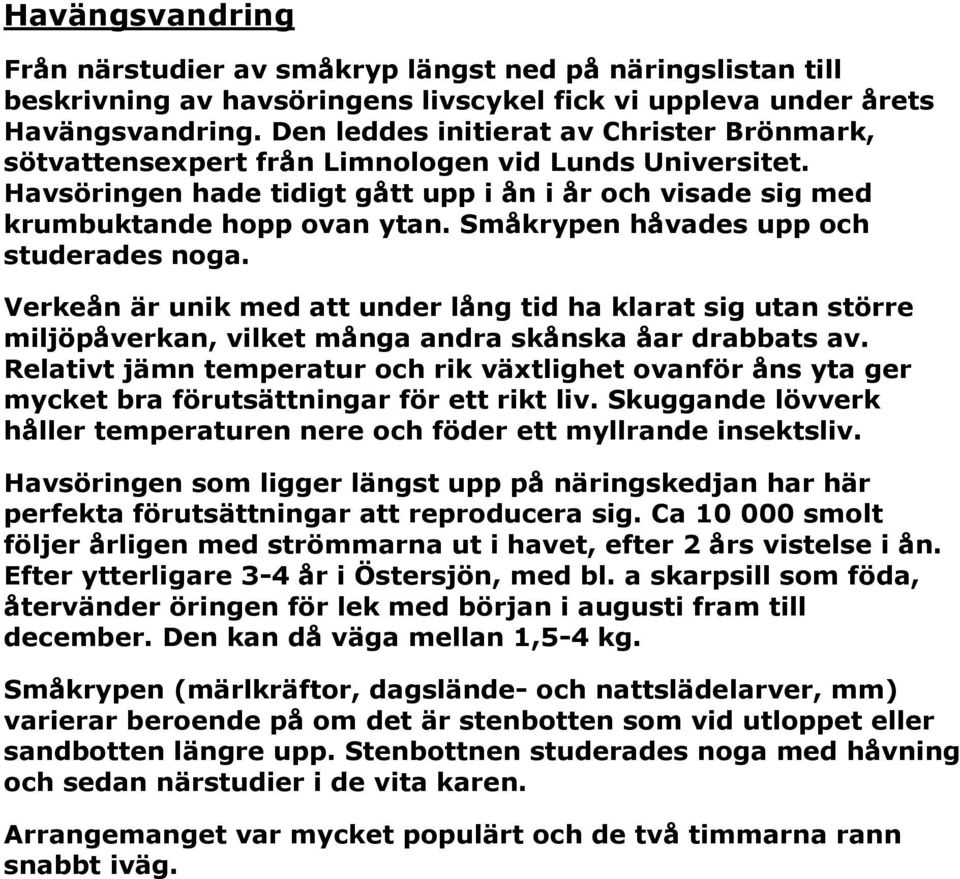 Havängsvandring

Från närstudier av småkryp längst ned på näringslistan till beskrivning av havsöringens livscykel fick vi uppleva under årets Havängsvandring. Den leddes initierat av Christer Brönmark, sötvattensexpert från Limnologen vid Lunds Universitet. Havsöringen hade tidigt gått upp i ån i år och visade sig med krumbuktande hopp ovan ytan. Småkrypen håvades upp och studerades noga.

Verkeån är unik med att under lång tid ha klarat sig utan större miljöpåverkan, vilket många andra skånska åar drabbats av. Relativt jämn temperatur och rik växtlighet ovanför åns yta ger mycket bra förutsättningar för ett rikt liv. Skuggande lövverk håller temperaturen nere och föder ett myllrande insektsliv.

Havsöringen som ligger längst upp på näringskedjan har här perfekta förutsättningar att reproducera sig. Ca 10 000 smolt följer årligen med strömmarna ut i havet, efter 2 års vistelse i ån. Efter ytterligare 3-4 år i Östersjön, med bl. a skarpsill som föda, återvänder öringen för lek med början i augusti fram till december. Den kan då väga mellan 1,5-4 kg.

Småkrypen (märlkräftor, dagslände- och nattslädelarver, mm) varierar beroende på om det är stenbotten som vid utloppet eller sandbotten längre upp. Stenbottnen studerades noga med håvning och sedan närstudier i de vita karen.

Arrangemanget var mycket populärt och de två timmarna rann snabbt iväg.